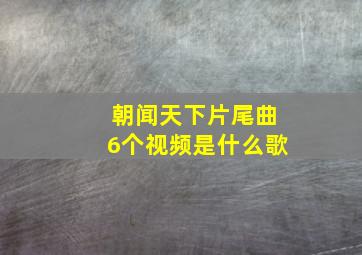 朝闻天下片尾曲
6个视频是什么歌